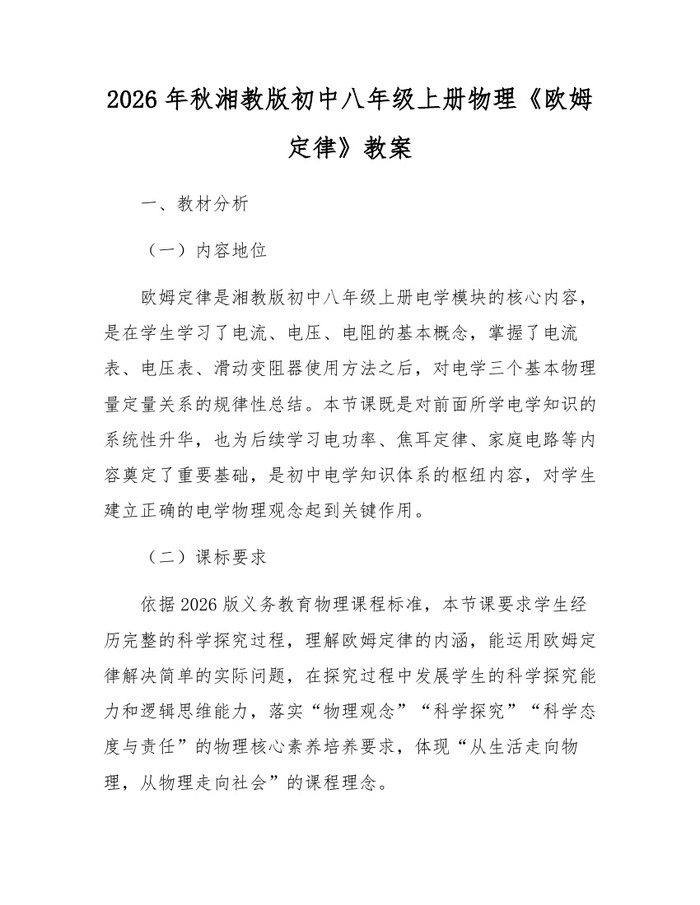 2026年秋湘教版初中八年级上册物理《欧姆定律》教案

一、教材分析

（一）内容地位

欧姆定律是湘教版初中八年级上册电学模块的核心内容，是在学生学习了电流、电压、电阻的基本概念，掌握了电流表、电压表、滑动变阻器使用方法之后，对电学三个基本物理量定量关系的规律性总结。本节课既是对前面所学电学知识的系统性升华，也为后续学习电功率、焦耳定律、家庭电路等内容奠定了重要基础，是初中电学知识体系的枢纽内容，对学生建立正确的电学物理观念起到关键作用。

（二）课标要求

依据2026版义务教育物理课程标准，本节课要求学生经历完整的科学探究过程，理解欧姆定律的内涵，能运用欧姆定律解决简单的实际问题，在探究过程中发展学生的科学探究能力和逻辑思维能力，落实“物理观念”“科学探究”“科学态度与责任”的物理核心素养培养要求，体现“从生活走向物理，从物理走向社会”的课程理念。